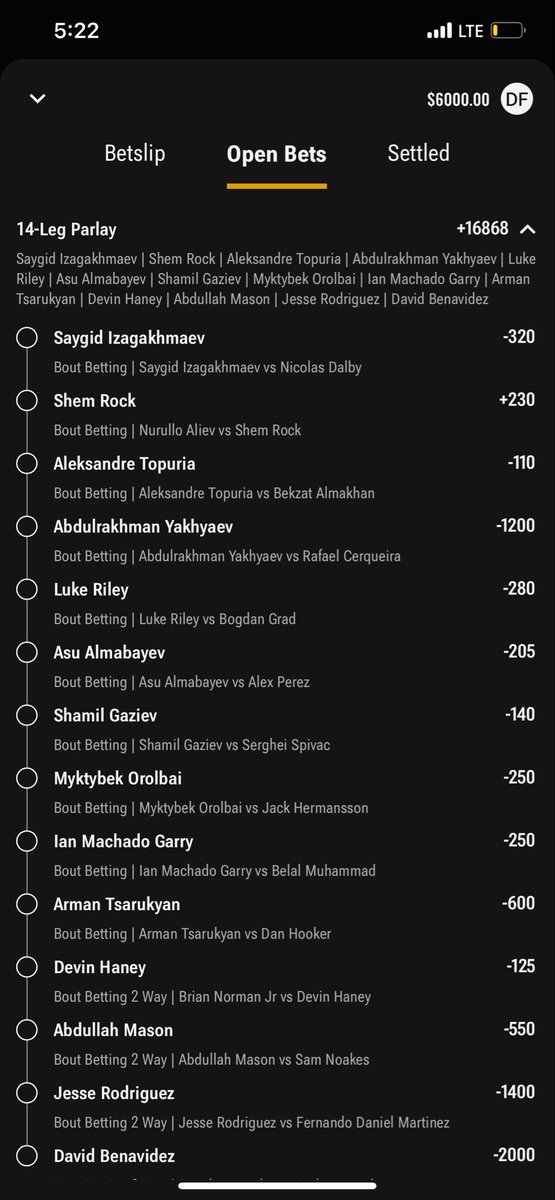 5:22 LTE

$6000.00 DF

Betslip Open Bets Settled

14-Leg Parlay +16868

Saygid Izagakhmaev | Shem Rock | Aleksandre Topuria | Abdulrakhman Yakhyaev | Luke Riley | Asu Almabayev | Shamil Gaziev | Myktybek Orolbai | Ian Machado Garry | Arman Tsarukyan | Devin Haney | Abdullah Mason | Jesse Rodriguez | David Benavidez

Saygid Izagakhmaev -320
Bout Betting | Saygid Izagakhmaev vs Nicolas Dalby

Shem Rock +230
Bout Betting | Nurullo Aliev vs Shem Rock

Aleksandre Topuria -110
Bout Betting | Aleksandre Topuria vs Bekzat Almakhan

Abdulrakhman Yakhyaev -1200
Bout Betting | Abdulrakhman Yakhyaev vs Rafael Cerqueira

Luke Riley -280
Bout Betting | Luke Riley vs Bogdan Grad

Asu Almabayev -205
Bout Betting | Asu Almabayev vs Alex Perez

Shamil Gaziev -140
Bout Betting | Shamil Gaziev vs Serghei Spivac

Myktybek Orolbai -250
Bout Betting | Myktybek Orolbai vs Jack Hermansson

Ian Machado Garry -250
Bout Betting | Ian Machado Garry vs Belal Muhammad

Arman Tsarukyan -600
Bout Betting | Arman Tsarukyan vs Dan Hooker

Devin Haney -125
Bout Betting 2 Way | Brian Norman Jr vs Devin Haney

Abdullah Mason -550
Bout Betting 2 Way | Abdullah Mason vs Sam Noakes

Jesse Rodriguez -1400
Bout Betting 2 Way | Jesse Rodriguez vs Fernando Daniel Martinez

David Benavidez -2000